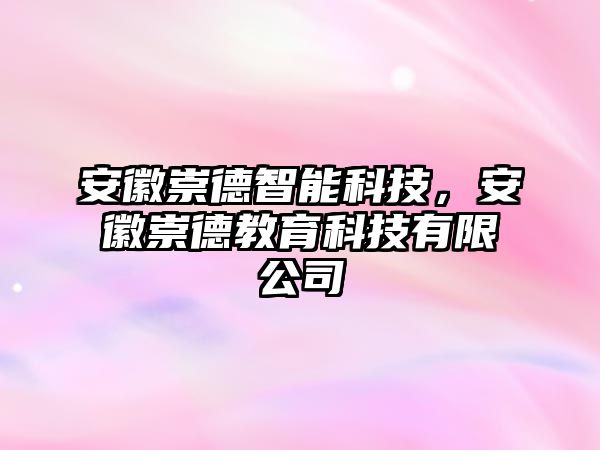 安徽崇德智能科技，安徽崇德教育科技有限公司